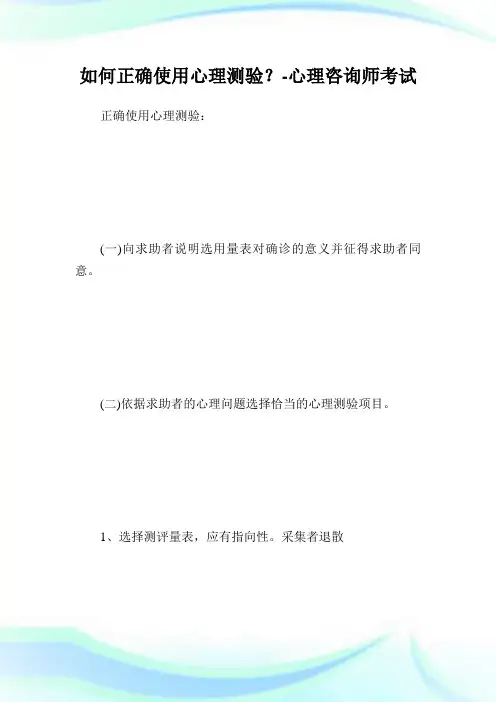 如何正确使用心理测验？-心理咨询师考试

正确使用心理测验：

(一)向求助者说明选用量表对确诊的意义并征得求助者同意。

(二)依据求助者的心理问题选择恰当的心理测验项目。

1、选择测评量表，应有指向性。采集者退散